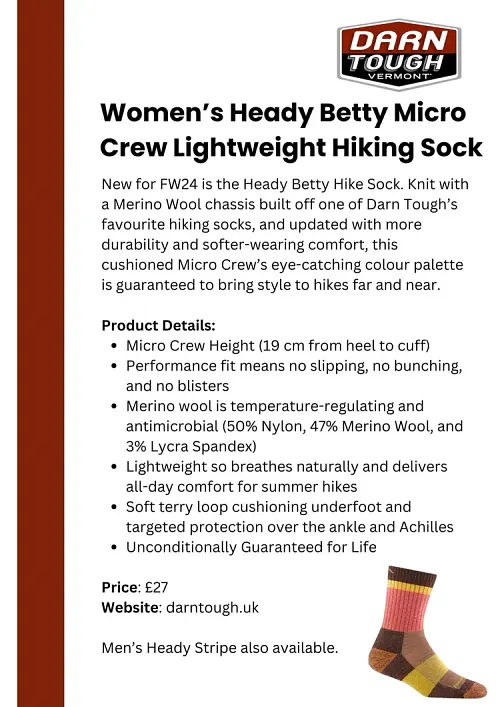 DARN TOUGH VERMONT

Women's Heady Betty Micro Crew Lightweight Hiking Sock

New for FW24 is the Heady Betty Hike Sock. Knit with a Merino Wool chassis built off one of Darn Tough's favourite hiking socks, and updated with more durability and softer-wearing comfort, this cushioned Micro Crew's eye-catching colour palette is guaranteed to bring style to hikes far and near.

Product Details:
- Micro Crew Height (19 cm from heel to cuff)
- Performance fit means no slipping, no bunching, and no blisters
- Merino wool is temperature-regulating and antimicrobial (50% Nylon, 47% Merino Wool, and 3% Lycra Spandex)
- Lightweight so breathes naturally and delivers all-day comfort for summer hikes
- Soft terry loop cushioning underfoot and targeted protection over the ankle and Achilles
- Unconditionally Guaranteed for Life

Price: £27
Website: darntough.uk

Men's Heady Stripe also available.